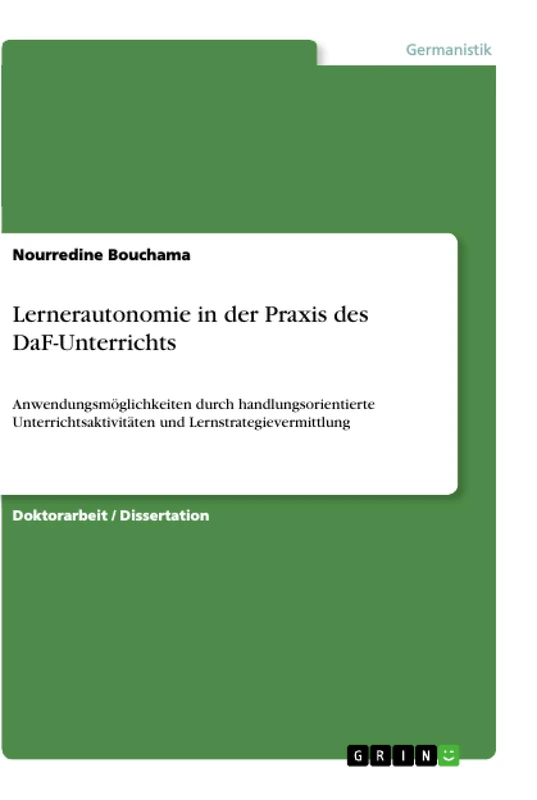 Germanistik

Nourredine Bouchama

Lernerautonomie in der Praxis des DaF-Unterrichts

Anwendungsmöglichkeiten durch handlungsorientierte Unterrichtsaktivitäten und Lernstrategievermittlung

Doktorarbeit / Dissertation

GRIN